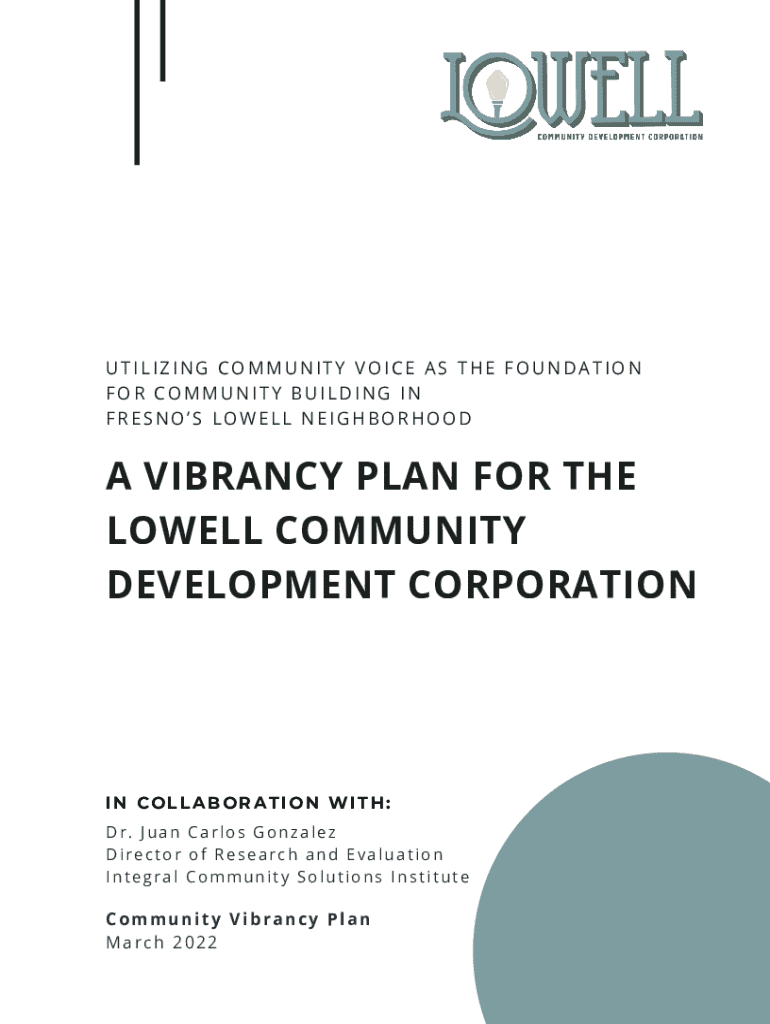 LOWELL
COMMUNITY DEVELOPMENT CORPORATION

UTILIZING COMMUNITY VOICE AS THE FOUNDATION FOR COMMUNITY BUILDING IN FRESNO'S LOWELL NEIGHBORHOOD

A VIBRANCY PLAN FOR THE LOWELL COMMUNITY DEVELOPMENT CORPORATION

IN COLLABORATION WITH:

Dr. Juan Carlos Gonzalez
Director of Research and Evaluation
Integral Community Solutions Institute

Community Vibrancy Plan
March 2022